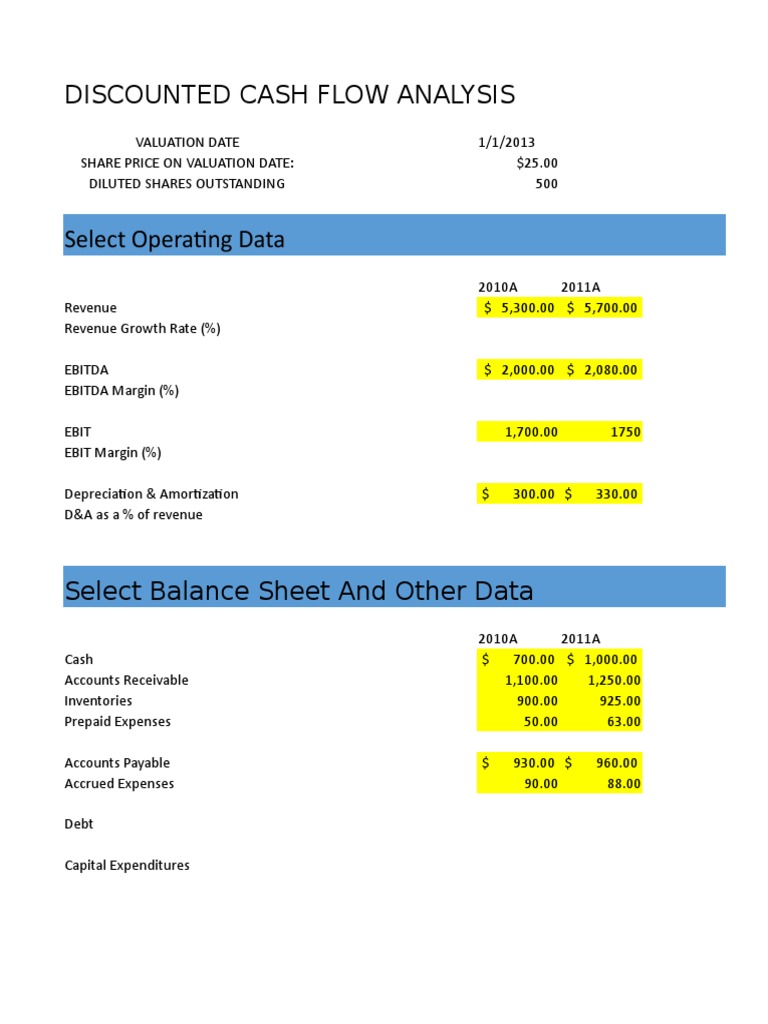 DISCOUNTED CASH FLOW ANALYSIS

VALUATION DATE 1/1/2013
SHARE PRICE ON VALUATION DATE: $25.00
DILUTED SHARES OUTSTANDING 500

Select Operating Data

| | 2010A | 2011A |
|---|---|---|
| Revenue | $ 5,300.00 | $ 5,700.00 |
| Revenue Growth Rate (%) | | |
| EBITDA | $ 2,000.00 | $ 2,080.00 |
| EBITDA Margin (%) | | |
| EBIT | 1,700.00 | 1750 |
| EBIT Margin (%) | | |
| Depreciation & Amortization | $ 300.00 | $ 330.00 |
| D&A as a % of revenue | | |

Select Balance Sheet And Other Data

| | 2010A | 2011A |
|---|---|---|
| Cash | $ 700.00 | $ 1,000.00 |
| Accounts Receivable | 1,100.00 | 1,250.00 |
| Inventories | 900.00 | 925.00 |
| Prepaid Expenses | 50.00 | 63.00 |
| Accounts Payable | $ 930.00 | $ 960.00 |
| Accrued Expenses | 90.00 | 88.00 |
| Debt | | |
| Capital Expenditures | | |